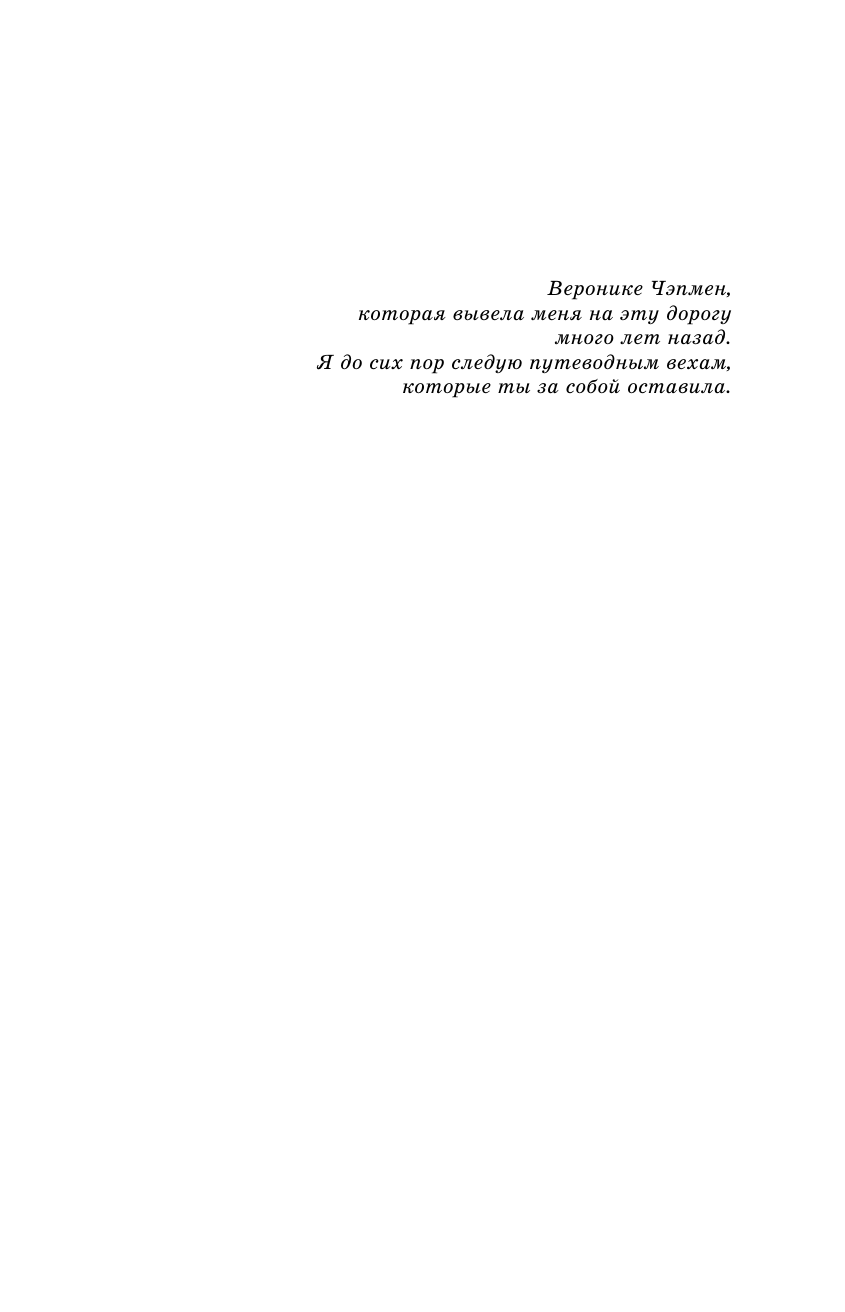 Веронике Чэпмен,
которая вывела меня на эту дорогу
много лет назад.
Я до сих пор следую путеводным вехам,
которые ты за собой оставила.